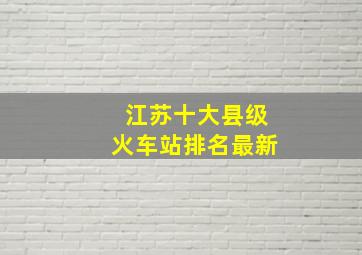 江苏十大县级
火车站排名最新